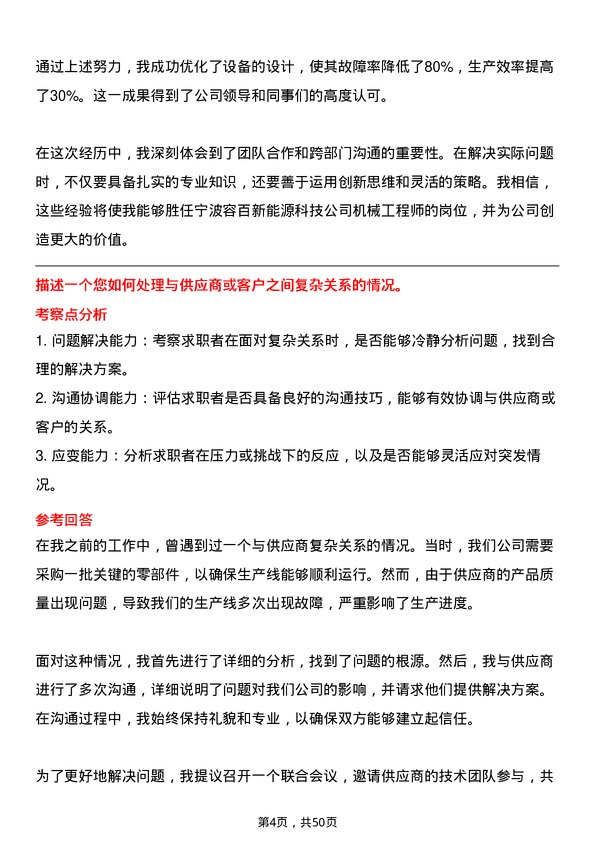 通过上述努力，我成功优化了设备的设计，使其故障率降低了80%，生产效率提高了30%。这一成果得到了公司领导和同事们的高度认可。

在这次经历中，我深刻体会到了团队合作和跨部门沟通的重要性。在解决实际问题时，不仅要具备扎实的专业知识，还要善于运用创新思维和灵活的策略。我相信，这些经验将使我能够胜任宁波容百新能源科技公司机械工程师的岗位，并为公司创造更大的价值。

描述一个您如何处理与供应商或客户之间复杂关系的情况。

考察点分析

1. 问题解决能力：考察求职者在面对复杂关系时，是否能够冷静分析问题，找到合理的解决方案。

2. 沟通协调能力：评估求职者是否具备良好的沟通技巧，能够有效协调与供应商或客户的关系。

3. 应变能力：分析求职者在压力或挑战下的反应，以及是否能够灵活应对突发情况。

参考回答

在我之前的工作中，曾遇到过一个与供应商复杂关系的情况。当时，我们公司需要采购一批关键的零部件，以确保生产线能够顺利运行。然而，由于供应商的产品质量出现问题，导致我们的生产线多次出现故障，严重影响了生产进度。

面对这种情况，我首先进行了详细的分析，找到了问题的根源。然后，我与供应商进行了多次沟通，详细说明了问题对我们公司的影响，并请求他们提供解决方案。在沟通过程中，我始终保持礼貌和专业，以确保双方能够建立起信任。

为了更好地解决问题，我提议召开一个联合会议，邀请供应商的技术团队参与，共

第4页，共50页